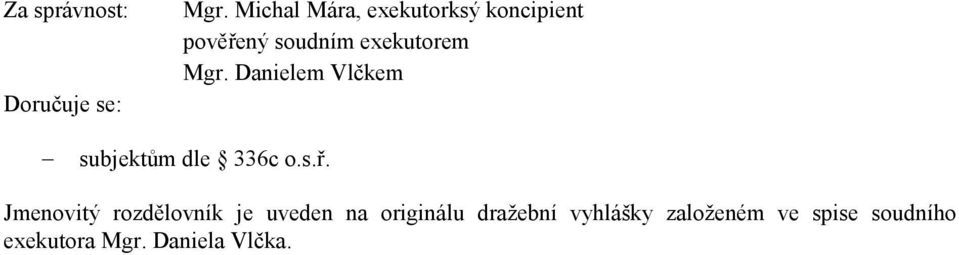 Za správnost: Mgr. Michal Mára, exekutorksý koncipient pověřený soudním exekutorem Mgr. Danielem Vlčkem

Doručuje se:

– subjektům dle § 336c o.s.ř.

Jmenovitý rozdělovník je uveden na originálu dražební vyhlášky založeném ve spise soudního exekutora Mgr. Daniela Vlčka.